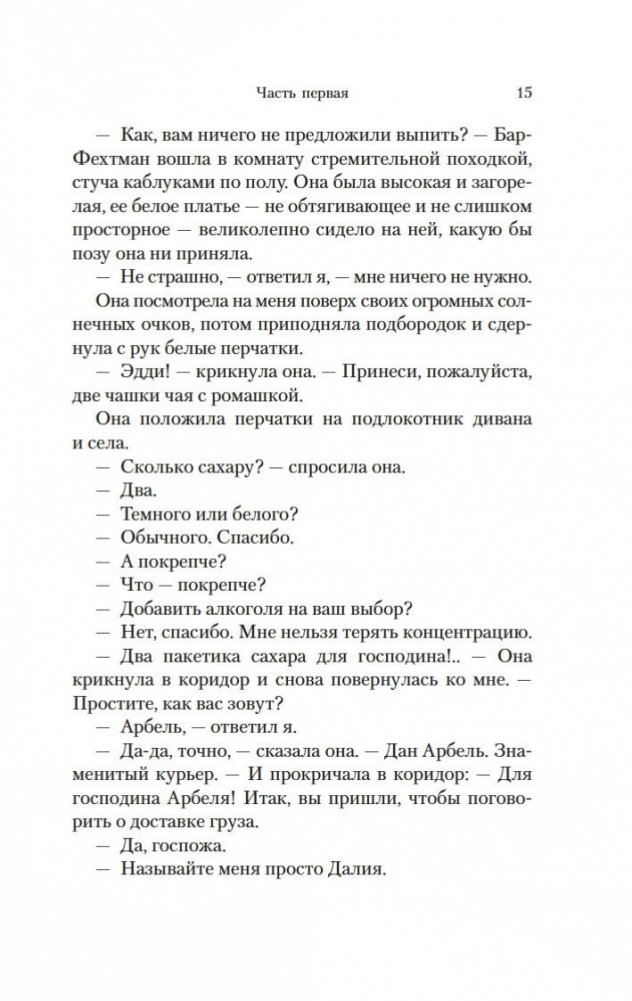 Часть первая 15

— Как, вам ничего не предложили выпить? — Бар-Фехтман вошла в комнату стремительной походкой, стуча каблуками по полу. Она была высокая и загорелая, ее белое платье — не обтягивающее и не слишком просторное — великолепно сидело на ней, какую бы позу она ни приняла.

— Не страшно, — ответил я, — мне ничего не нужно.

Она посмотрела на меня поверх своих огромных солнечных очков, потом приподняла подбородок и сдернула с рук белые перчатки.

— Эдди! — крикнула она. — Принеси, пожалуйста, две чашки чая с ромашкой.

Она положила перчатки на подлокотник дивана и села.

— Сколько сахару? — спросила она.

— Два.

— Темного или белого?

— Обычного. Спасибо.

— А покрепче?

— Что — покрепче?

— Добавить алкоголя на ваш выбор?

— Нет, спасибо. Мне нельзя терять концентрацию.

— Два пакетика сахара для господина!.. — Она крикнула в коридор и снова повернулась ко мне. — Простите, как вас зовут?

— Арбель, — ответил я.

— Да-да, точно, — сказала она. — Дан Арбель. Знаменитый курьер. — И прокричала в коридор: — Для господина Арбеля! Итак, вы пришли, чтобы поговорить о доставке груза.

— Да, госпожа.

— Называйте меня просто Далия.